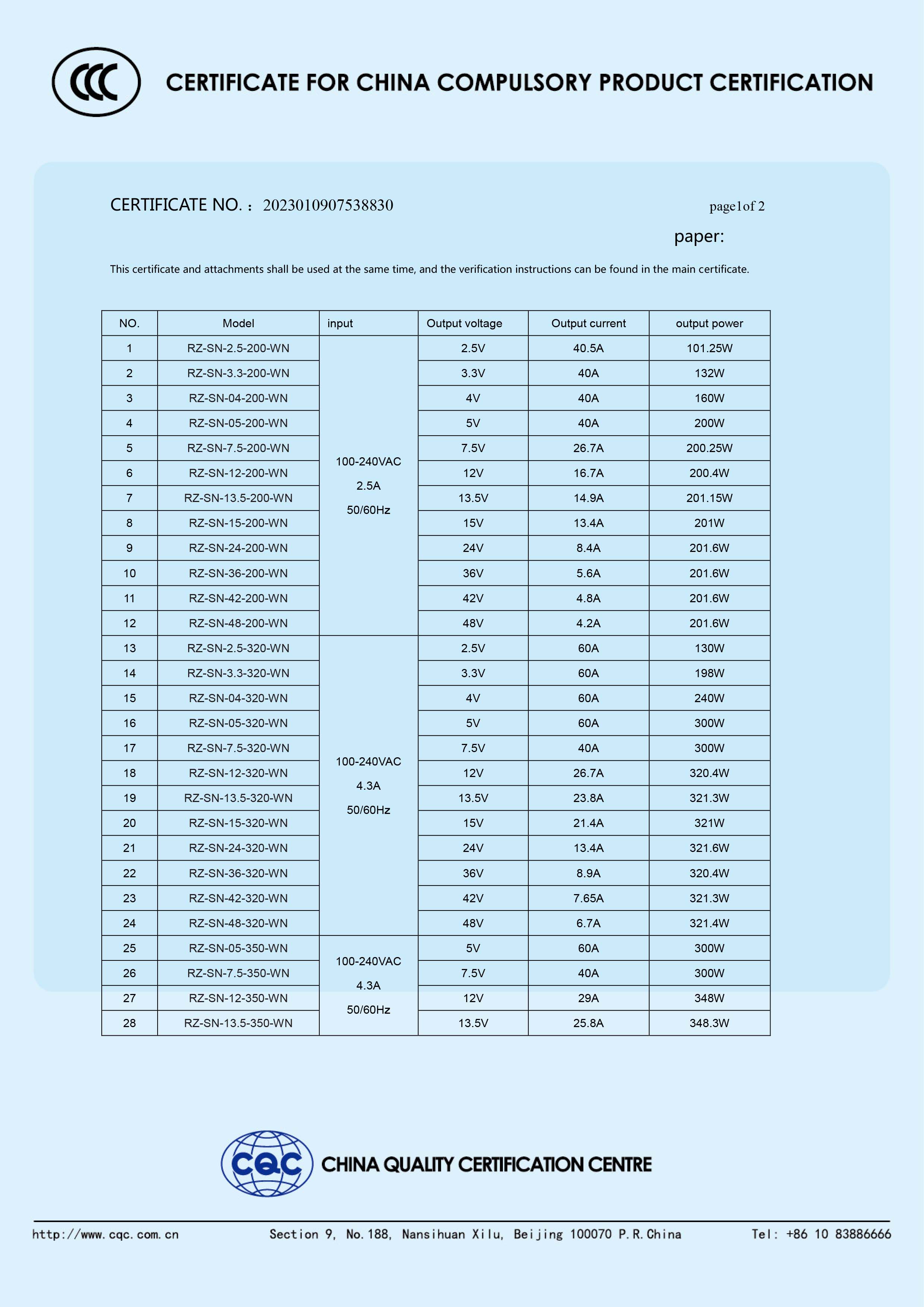 CCC

CERTIFICATE FOR CHINA COMPULSORY PRODUCT CERTIFICATION

CERTIFICATE NO.：2023010907538830

page1of 2

paper:

This certificate and attachments shall be used at the same time, and the verification instructions can be found in the main certificate.

| NO. | Model | input | Output voltage | Output current | output power |
|---|---|---|---|---|---|
| 1 | RZ-SN-2.5-200-WN | 100-240VAC 2.5A 50/60Hz | 2.5V | 40.5A | 101.25W |
| 2 | RZ-SN-3.3-200-WN | | 3.3V | 40A | 132W |
| 3 | RZ-SN-04-200-WN | | 4V | 40A | 160W |
| 4 | RZ-SN-05-200-WN | | 5V | 40A | 200W |
| 5 | RZ-SN-7.5-200-WN | | 7.5V | 26.7A | 200.25W |
| 6 | RZ-SN-12-200-WN | | 12V | 16.7A | 200.4W |
| 7 | RZ-SN-13.5-200-WN | | 13.5V | 14.9A | 201.15W |
| 8 | RZ-SN-15-200-WN | | 15V | 13.4A | 201W |
| 9 | RZ-SN-24-200-WN | | 24V | 8.4A | 201.6W |
| 10 | RZ-SN-36-200-WN | | 36V | 5.6A | 201.6W |
| 11 | RZ-SN-42-200-WN | | 42V | 4.8A | 201.6W |
| 12 | RZ-SN-48-200-WN | | 48V | 4.2A | 201.6W |
| 13 | RZ-SN-2.5-320-WN | 100-240VAC 4.3A 50/60Hz | 2.5V | 60A | 130W |
| 14 | RZ-SN-3.3-320-WN | | 3.3V | 60A | 198W |
| 15 | RZ-SN-04-320-WN | | 4V | 60A | 240W |
| 16 | RZ-SN-05-320-WN | | 5V | 60A | 300W |
| 17 | RZ-SN-7.5-320-WN | | 7.5V | 40A | 300W |
| 18 | RZ-SN-12-320-WN | | 12V | 26.7A | 320.4W |
| 19 | RZ-SN-13.5-320-WN | | 13.5V | 23.8A | 321.3W |
| 20 | RZ-SN-15-320-WN | | 15V | 21.4A | 321W |
| 21 | RZ-SN-24-320-WN | | 24V | 13.4A | 321.6W |
| 22 | RZ-SN-36-320-WN | | 36V | 8.9A | 320.4W |
| 23 | RZ-SN-42-320-WN | | 42V | 7.65A | 321.3W |
| 24 | RZ-SN-48-320-WN | | 48V | 6.7A | 321.4W |
| 25 | RZ-SN-05-350-WN | 100-240VAC 4.3A 50/60Hz | 5V | 60A | 300W |
| 26 | RZ-SN-7.5-350-WN | | 7.5V | 40A | 300W |
| 27 | RZ-SN-12-350-WN | | 12V | 29A | 348W |
| 28 | RZ-SN-13.5-350-WN | | 13.5V | 25.8A | 348.3W |

CQC CHINA QUALITY CERTIFICATION CENTRE

http://www.cqc.com.cn Section 9, No.188, Nansihuan Xilu, Beijing 100070 P.R.China Tel: +86 10 83886666